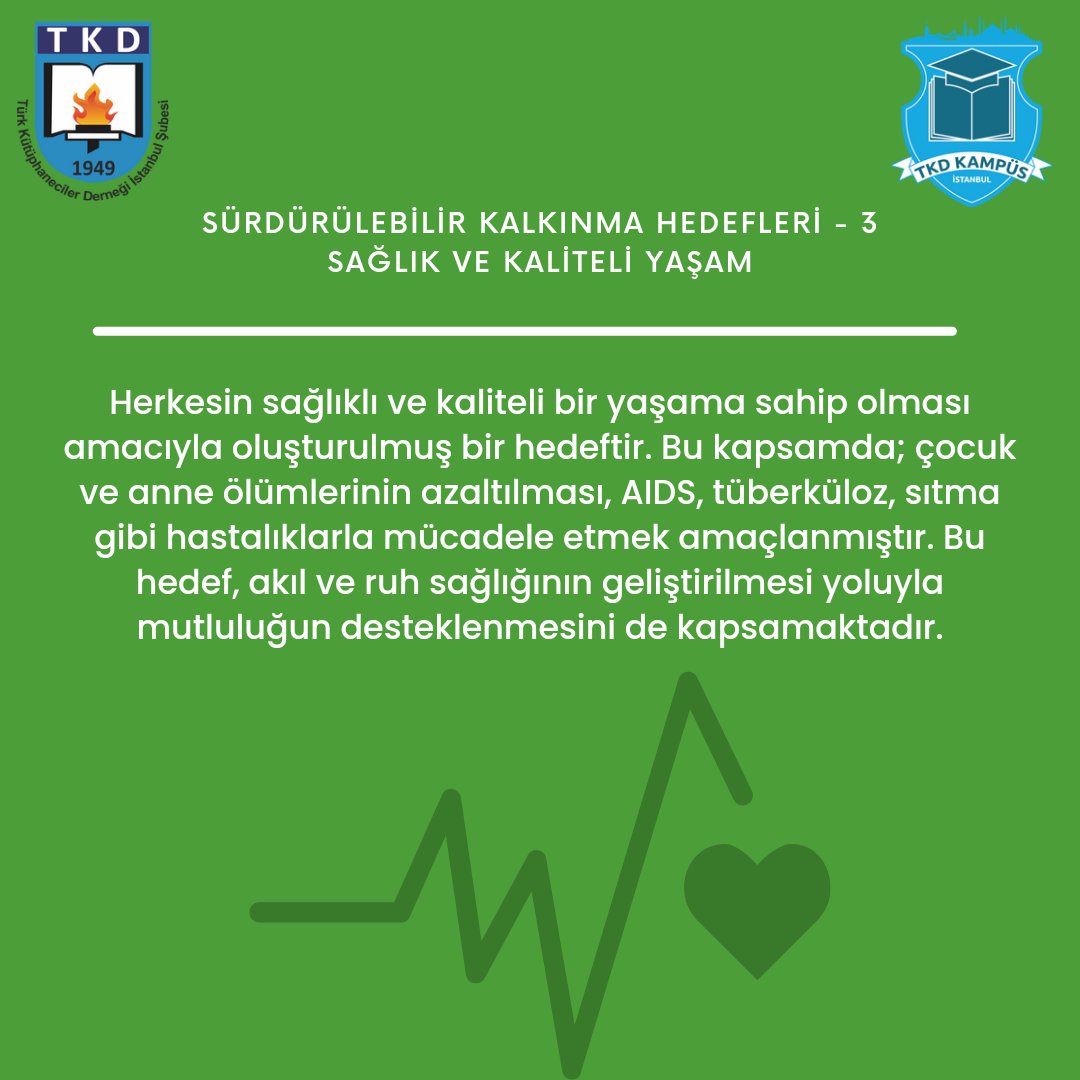 TKD
1949
Türk Kütüphaneciler Derneği İstanbul Şubesi

TKD KAMPÜS
İSTANBUL

SÜRDÜRÜLEBİLİR KALKINMA HEDEFLERİ - 3
SAĞLIK VE KALİTELİ YAŞAM

Herkesin sağlıklı ve kaliteli bir yaşama sahip olması amacıyla oluşturulmuş bir hedeftir. Bu kapsamda; çocuk ve anne ölümlerinin azaltılması, AIDS, tüberküloz, sıtma gibi hastalıklarla mücadele etmek amaçlanmıştır. Bu hedef, akıl ve ruh sağlığının geliştirilmesi yoluyla mutluluğun desteklenmesini de kapsamaktadır.